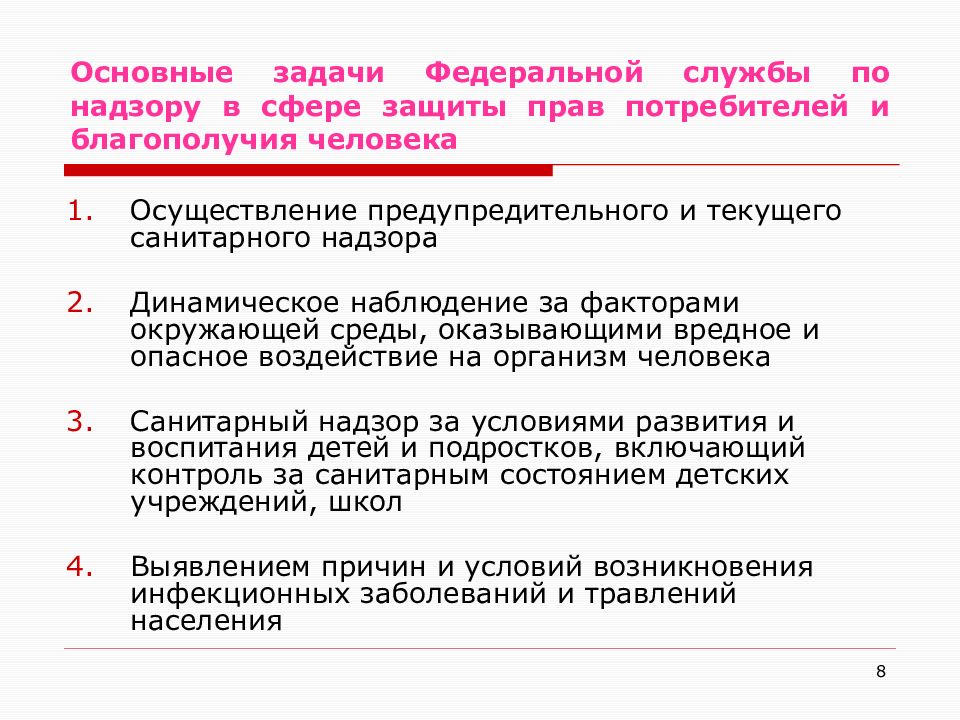 Основные задачи Федеральной службы по надзору в сфере защиты прав потребителей и благополучия человека

1. Осуществление предупредительного и текущего санитарного надзора

2. Динамическое наблюдение за факторами окружающей среды, оказывающими вредное и опасное воздействие на организм человека

3. Санитарный надзор за условиями развития и воспитания детей и подростков, включающий контроль за санитарным состоянием детских учреждений, школ

4. Выявлением причин и условий возникновения инфекционных заболеваний и травлений населения

8